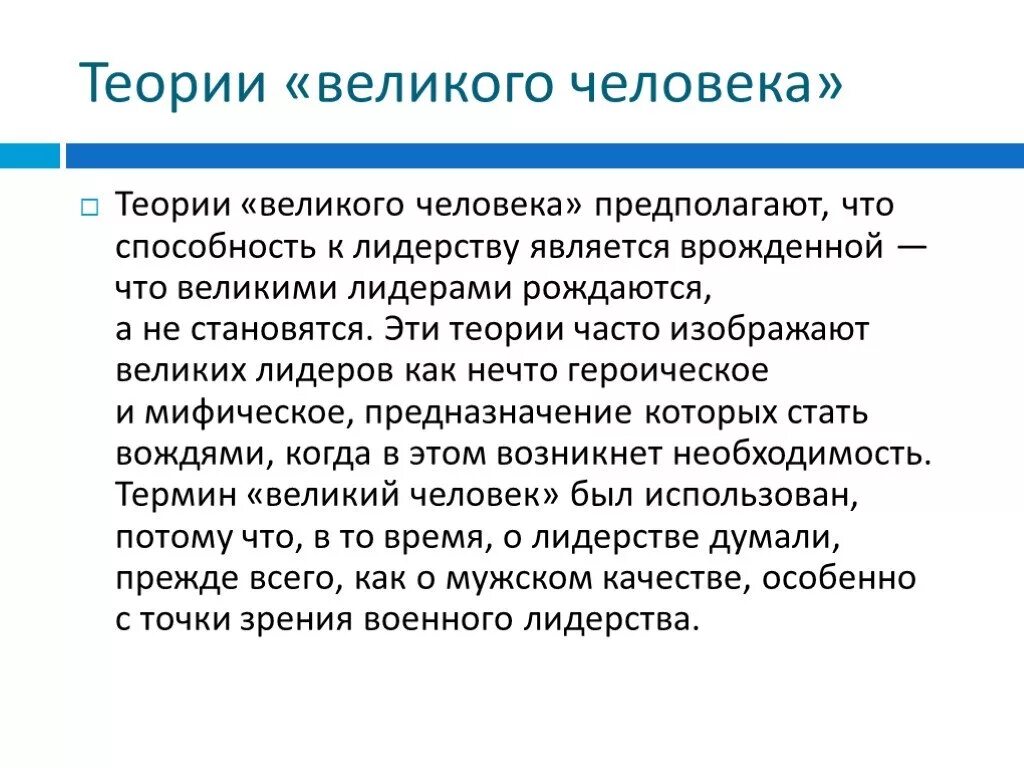 Теории «великого человека»

Теории «великого человека» предполагают, что способность к лидерству является врожденной — что великими лидерами рождаются, а не становятся. Эти теории часто изображают великих лидеров как нечто героическое и мифическое, предназначение которых стать вождями, когда в этом возникнет необходимость. Термин «великий человек» был использован, потому что, в то время, о лидерстве думали, прежде всего, как о мужском качестве, особенно с точки зрения военного лидерства.